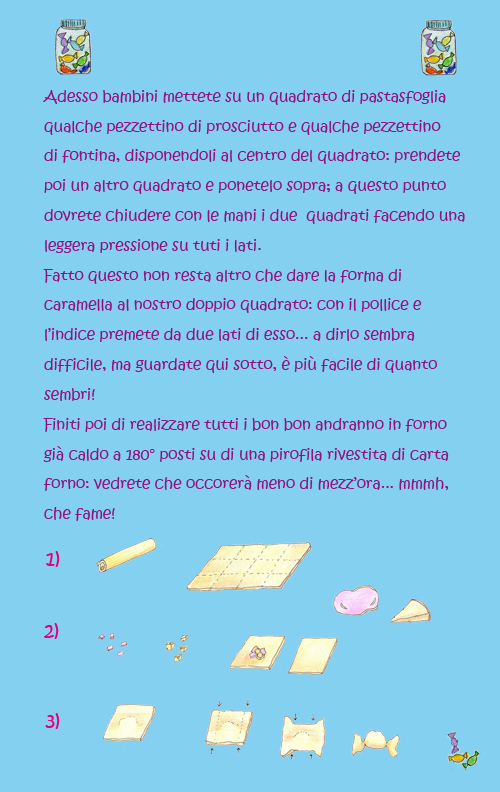 Adesso bambini mettete su un quadrato di pastasfoglia qualche pezzettino di prosciutto e qualche pezzettino di fontina, disponendoli al centro del quadrato: prendete poi un altro quadrato e ponetelo sopra; a questo punto dovrete chiudere con le mani i due quadrati facendo una leggera pressione su tuti i lati.
Fatto questo non resta altro che dare la forma di caramella al nostro doppio quadrato: con il pollice e l'indice premete da due lati di esso... a dirlo sembra difficile, ma guardate qui sotto, è più facile di quanto sembri!
Finiti poi di realizzare tutti i bon bon andranno in forno già caldo a 180° posti su di una pirofila rivestita di carta forno: vedrete che occorerà meno di mezz'ora... mmmh, che fame!

1)

2)

3)